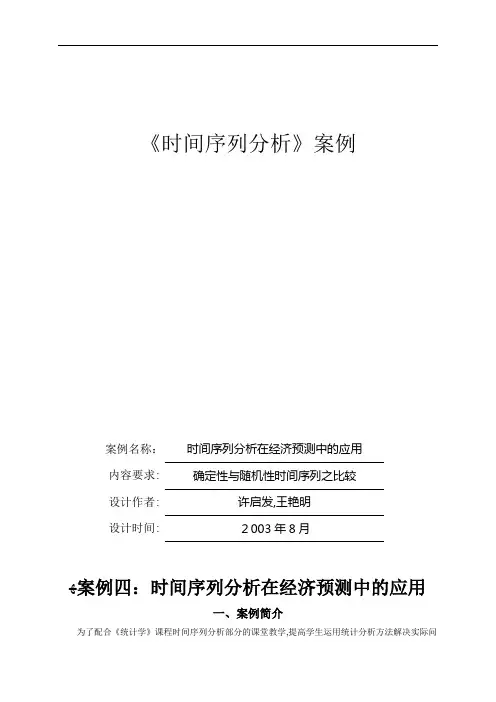 《时间序列分析》案例

案例名称: 时间序列分析在经济预测中的应用

内容要求: 确定性与随机性时间序列之比较

设计作者: 许启发,王艳明

设计时间: 2003年8月

案例四：时间序列分析在经济预测中的应用

一、案例简介

为了配合《统计学》课程时间序列分析部分的课堂教学,提高学生运用统计分析方法解决实际问